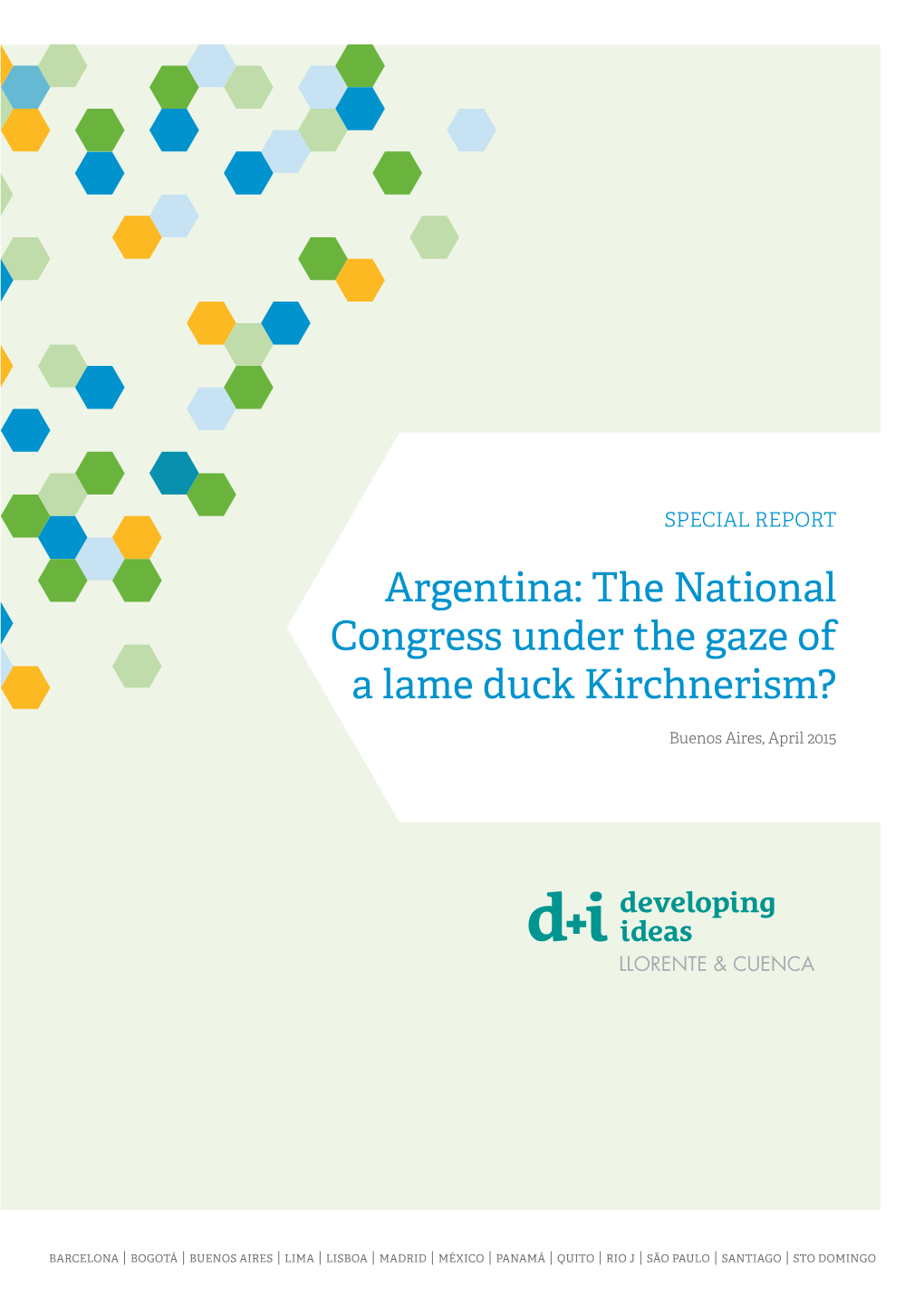 SPECIAL REPORT

Argentina: The National Congress under the gaze of a lame duck Kirchnerism?

Buenos Aires, April 2015

d+i developing ideas
LLORENTE & CUENCA

BARCELONA | BOGOTÁ | BUENOS AIRES | LIMA | LISBOA | MADRID | MÉXICO | PANAMÁ | QUITO | RIO J | SÃO PAULO | SANTIAGO | STO DOMINGO